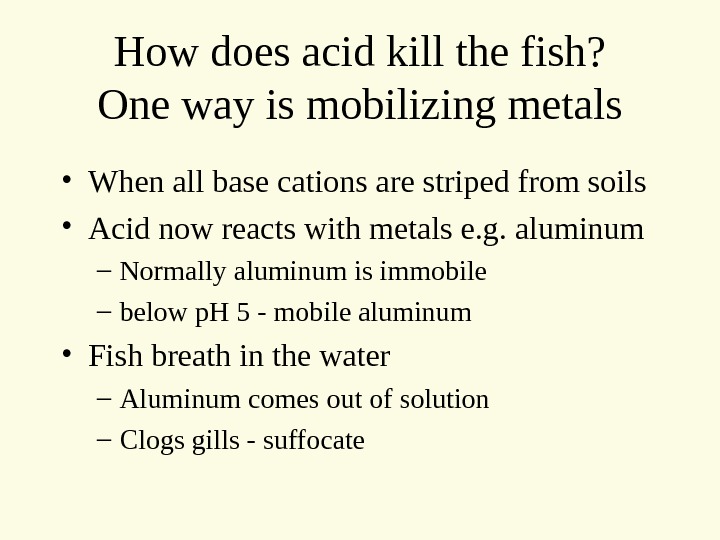 How does acid kill the fish?
One way is mobilizing metals

• When all base cations are striped from soils
• Acid now reacts with metals e.g. aluminum
– Normally aluminum is immobile
– below pH 5 - mobile aluminum
• Fish breath in the water
– Aluminum comes out of solution
– Clogs gills - suffocate